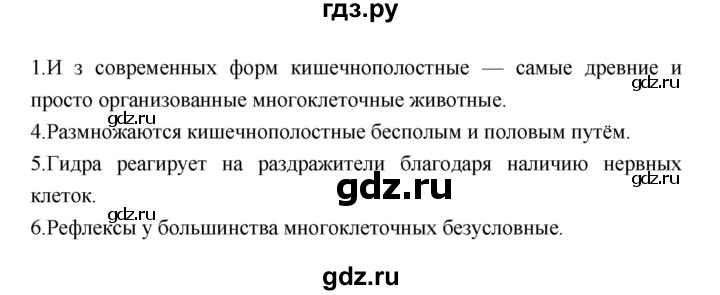 гдз.ру

1.И з современных форм кишечнополостные — самые древние и просто организованные многоклеточные животные.
gdz.ru
gdz.ru
4.Размножаются кишечнополостные бесполым и половым путём.
5.Гидра реагирует на раздражители благодаря наличию нервных клеток.
gdz.ru
gdz.ru
gdz.ru
6.Рефлексы у большинства многоклеточных безусловные.

gdz.ru